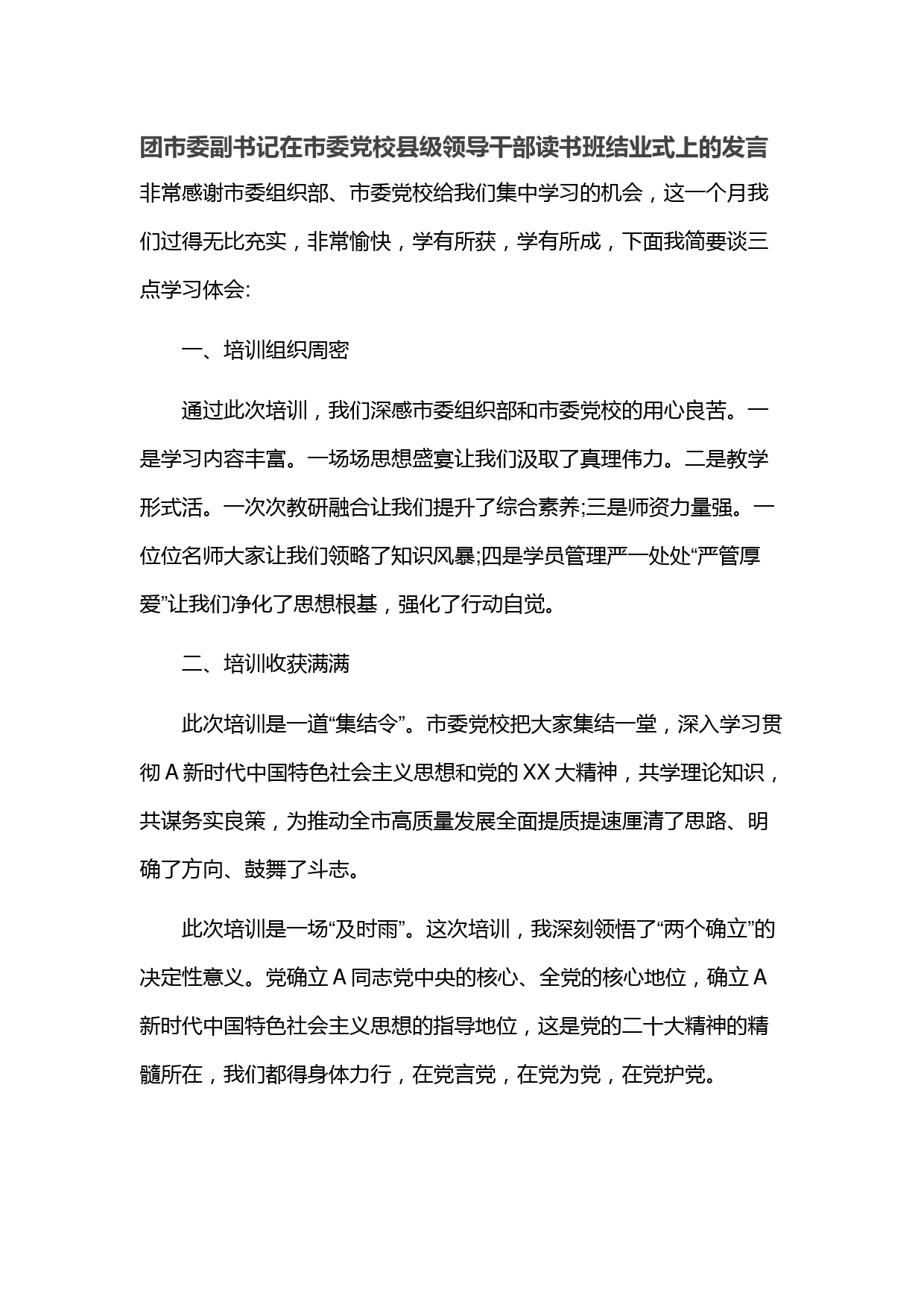 团市委副书记在市委党校县级领导干部读书班结业式上的发言

非常感谢市委组织部、市委党校给我们集中学习的机会，这一个月我们过得无比充实，非常愉快，学有所获，学有所成，下面我简要谈三点学习体会:

一、培训组织周密

通过此次培训，我们深感市委组织部和市委党校的用心良苦。一是学习内容丰富。一场场思想盛宴让我们汲取了真理伟力。二是教学形式活。一次次教研融合让我们提升了综合素养;三是师资力量强。一位位名师大家让我们领略了知识风暴;四是学员管理严一处处“严管厚爱”让我们净化了思想根基，强化了行动自觉。

二、培训收获满满

此次培训是一道“集结令”。市委党校把大家集结一堂，深入学习贯彻A新时代中国特色社会主义思想和党的XX大精神，共学理论知识，共谋务实良策，为推动全市高质量发展全面提质提速厘清了思路、明确了方向、鼓舞了斗志。

此次培训是一场“及时雨”。这次培训，我深刻领悟了“两个确立”的决定性意义。党确立A同志党中央的核心、全党的核心地位，确立A新时代中国特色社会主义思想的指导地位，这是党的二十大精神的精髓所在，我们都得身体力行，在党言党，在党为党，在党护党。